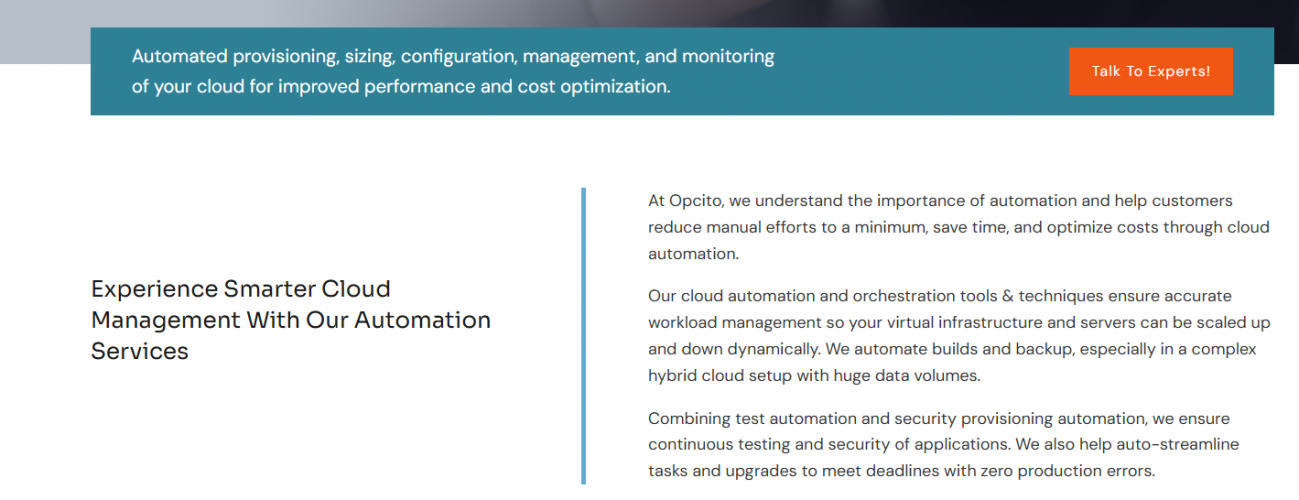 Automated provisioning, sizing, configuration, management, and monitoring of your cloud for improved performance and cost optimization.

Talk To Experts!

Experience Smarter Cloud Management With Our Automation Services

At Opcito, we understand the importance of automation and help customers reduce manual efforts to a minimum, save time, and optimize costs through cloud automation.

Our cloud automation and orchestration tools & techniques ensure accurate workload management so your virtual infrastructure and servers can be scaled up and down dynamically. We automate builds and backup, especially in a complex hybrid cloud setup with huge data volumes.

Combining test automation and security provisioning automation, we ensure continuous testing and security of applications. We also help auto-streamline tasks and upgrades to meet deadlines with zero production errors.